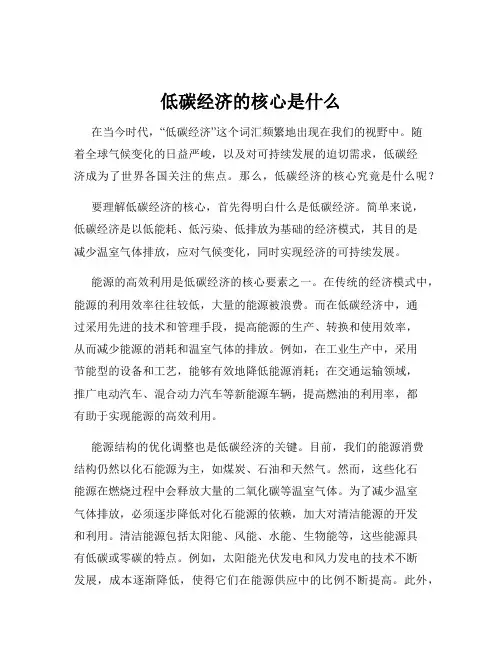 低碳经济的核心是什么

在当今时代，“低碳经济”这个词汇频繁地出现在我们的视野中。随着全球气候变化的日益严峻，以及对可持续发展的迫切需求，低碳经济成为了世界各国关注的焦点。那么，低碳经济的核心究竟是什么呢？

要理解低碳经济的核心，首先得明白什么是低碳经济。简单来说，低碳经济是以低能耗、低污染、低排放为基础的经济模式，其目的是减少温室气体排放，应对气候变化，同时实现经济的可持续发展。

能源的高效利用是低碳经济的核心要素之一。在传统的经济模式中，能源的利用效率往往较低，大量的能源被浪费。而在低碳经济中，通过采用先进的技术和管理手段，提高能源的生产、转换和使用效率，从而减少能源的消耗和温室气体的排放。例如，在工业生产中，采用节能型的设备和工艺，能够有效地降低能源消耗；在交通运输领域，推广电动汽车、混合动力汽车等新能源车辆，提高燃油的利用率，都有助于实现能源的高效利用。

能源结构的优化调整也是低碳经济的关键。目前，我们的能源消费结构仍然以化石能源为主，如煤炭、石油和天然气。然而，这些化石能源在燃烧过程中会释放大量的二氧化碳等温室气体。为了减少温室气体排放，必须逐步降低对化石能源的依赖，加大对清洁能源的开发和利用。清洁能源包括太阳能、风能、水能、生物能等，这些能源具有低碳或零碳的特点。例如，太阳能光伏发电和风力发电的技术不断发展，成本逐渐降低，使得它们在能源供应中的比例不断提高。此外，